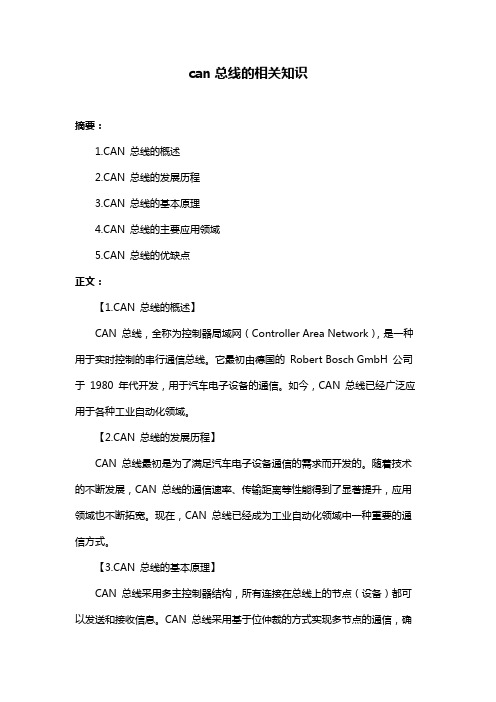 can 总线的相关知识

摘要：

1.CAN 总线的概述

2.CAN 总线的发展历程

3.CAN 总线的基本原理

4.CAN 总线的主要应用领域

5.CAN 总线的优缺点

正文：

【1.CAN 总线的概述】

CAN 总线，全称为控制器局域网（Controller Area Network），是一种用于实时控制的串行通信总线。它最初由德国的 Robert Bosch GmbH 公司于 1980 年代开发，用于汽车电子设备的通信。如今，CAN 总线已经广泛应用于各种工业自动化领域。

【2.CAN 总线的发展历程】

CAN 总线最初是为了满足汽车电子设备通信的需求而开发的。随着技术的不断发展，CAN 总线的通信速率、传输距离等性能得到了显著提升，应用领域也不断拓宽。现在，CAN 总线已经成为工业自动化领域中一种重要的通信方式。

【3.CAN 总线的基本原理】

CAN 总线采用多主控制器结构，所有连接在总线上的节点（设备）都可以发送和接收信息。CAN 总线采用基于位仲裁的方式实现多节点的通信，确